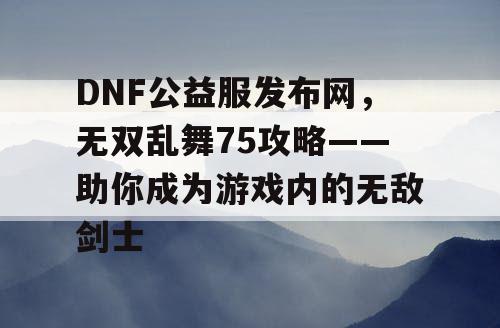 DNF公益服发布网，无双乱舞75攻略——助你成为游戏内的无敌剑士